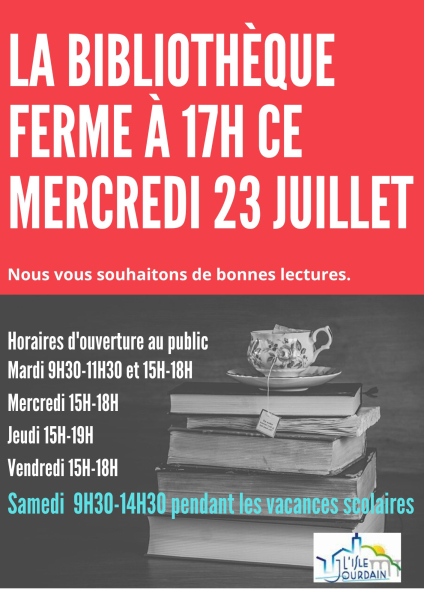 LA BIBLIOTHÈQUE FERME À 17H CE MERCREDI 23 JUILLET

Nous vous souhaitons de bonnes lectures.

Horaires d'ouverture au public
Mardi 9H30-11H30 et 15H-18H
Mercredi 15H-18H
Jeudi 15H-19H
Vendredi 15H-18H
Samedi 9H30-14H30 pendant les vacances scolaires

L'ISLE JOURDAIN